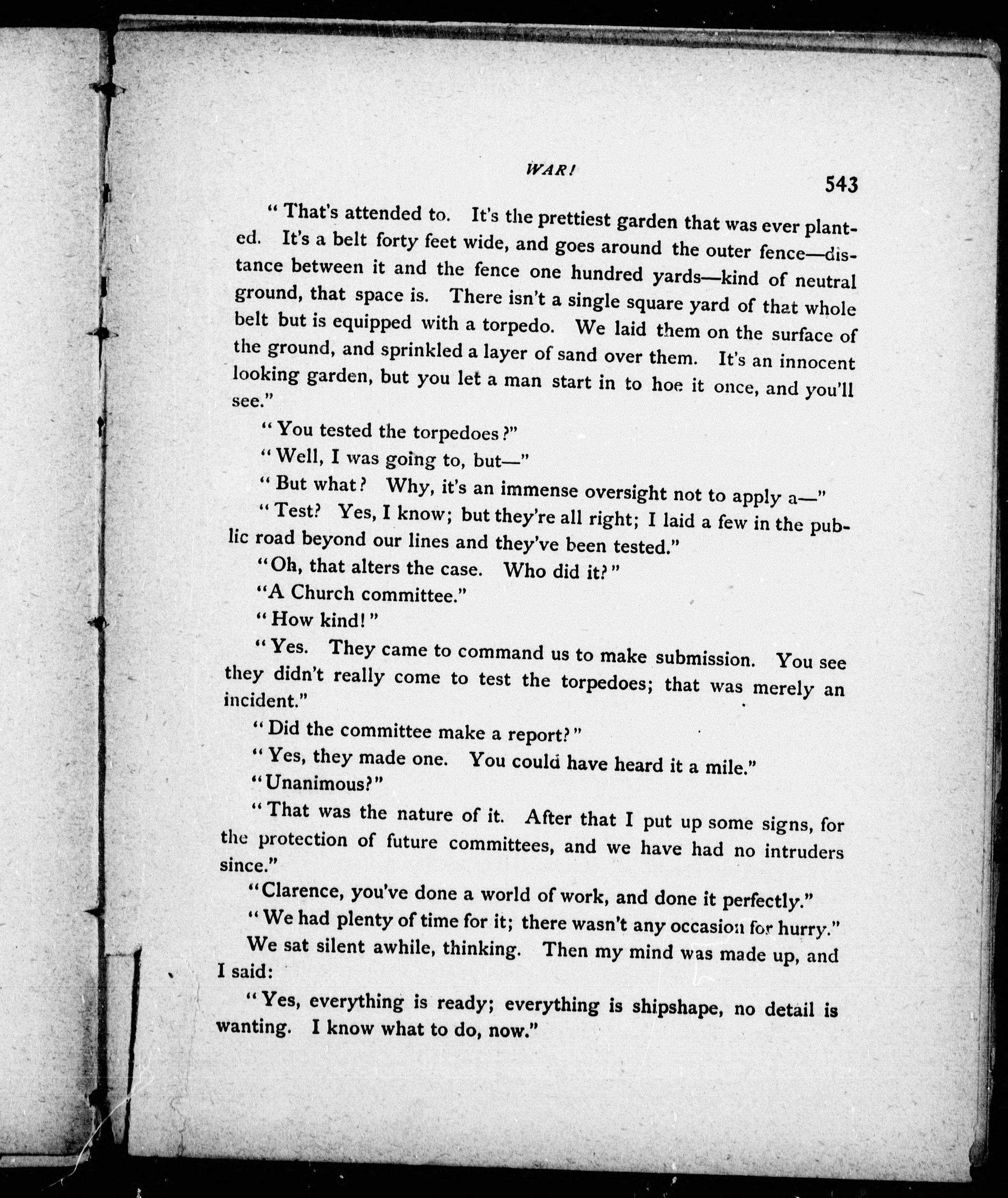 WAR!

543

"That's attended to. It's the prettiest garden that was ever planted. It's a belt forty feet wide, and goes around the outer fence—distance between it and the fence one hundred yards—kind of neutral ground, that space is. There isn't a single square yard of that whole belt but is equipped with a torpedo. We laid them on the surface of the ground, and sprinkled a layer of sand over them. It's an innocent looking garden, but you let a man start in to hoe it once, and you'll see."

"You tested the torpedoes?"

"Well, I was going to, but—"

"But what? Why, it's an immense oversight not to apply a—"

"Test? Yes, I know; but they're all right; I laid a few in the public road beyond our lines and they've been tested."

"Oh, that alters the case. Who did it?"

"A Church committee."

"How kind!"

"Yes. They came to command us to make submission. You see they didn't really come to test the torpedoes; that was merely an incident."

"Did the committee make a report?"

"Yes, they made one. You could have heard it a mile."

"Unanimous?"

"That was the nature of it. After that I put up some signs, for the protection of future committees, and we have had no intruders since."

"Clarence, you've done a world of work, and done it perfectly."

"We had plenty of time for it; there wasn't any occasion for hurry."

We sat silent awhile, thinking. Then my mind was made up, and I said:

"Yes, everything is ready; everything is shipshape, no detail is wanting. I know what to do, now."